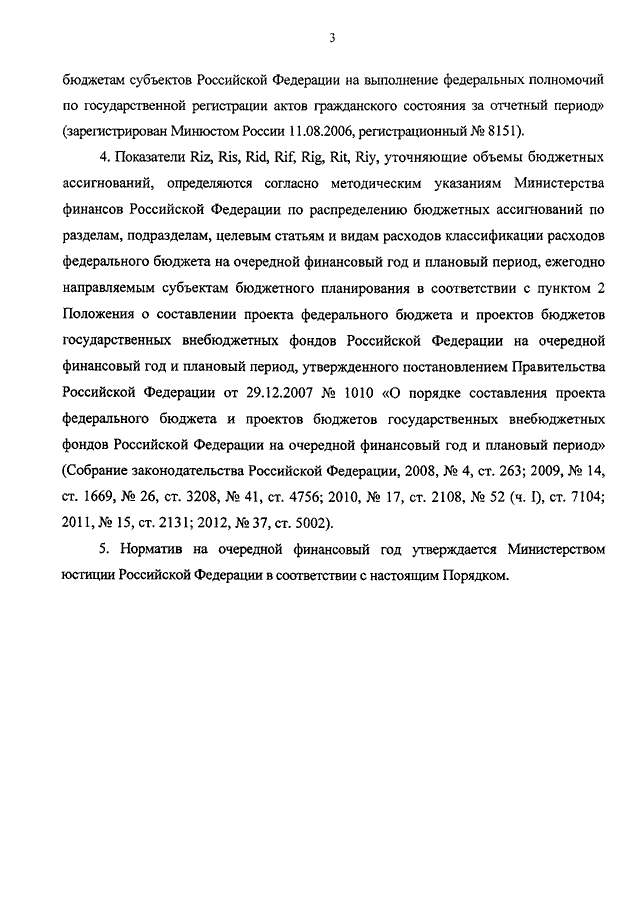 3

бюджетам субъектов Российской Федерации на выполнение федеральных полномочий по государственной регистрации актов гражданского состояния за отчетный период» (зарегистрирован Минюстом России 11.08.2006, регистрационный № 8151).

4. Показатели Riz, Ris, Rid, Rif, Rig, Rit, Riy, уточняющие объемы бюджетных ассигнований, определяются согласно методическим указаниям Министерства финансов Российской Федерации по распределению бюджетных ассигнований по разделам, подразделам, целевым статьям и видам расходов классификации расходов федерального бюджета на очередной финансовый год и плановый период, ежегодно направляемым субъектам бюджетного планирования в соответствии с пунктом 2 Положения о составлении проекта федерального бюджета и проектов бюджетов государственных внебюджетных фондов Российской Федерации на очередной финансовый год и плановый период, утвержденного постановлением Правительства Российской Федерации от 29.12.2007 № 1010 «О порядке составления проекта федерального бюджета и проектов бюджетов государственных внебюджетных фондов Российской Федерации на очередной финансовый год и плановый период» (Собрание законодательства Российской Федерации, 2008, № 4, ст. 263; 2009, № 14, ст. 1669, № 26, ст. 3208, № 41, ст. 4756; 2010, № 17, ст. 2108, № 52 (ч. I), ст. 7104; 2011, № 15, ст. 2131; 2012, № 37, ст. 5002).

5. Норматив на очередной финансовый год утверждается Министерством юстиции Российской Федерации в соответствии с настоящим Порядком.